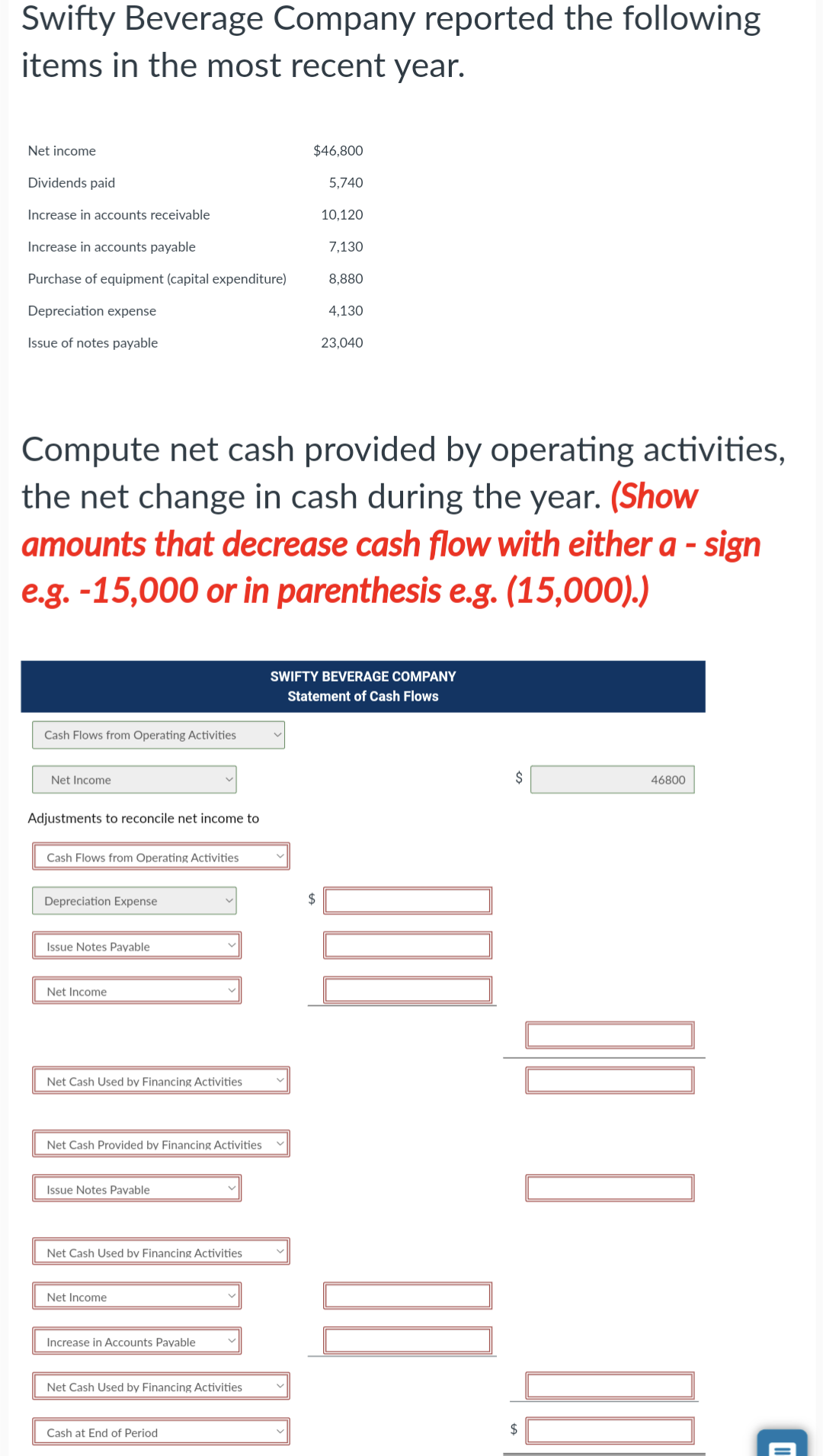 Swifty Beverage Company reported the following items in the most recent year.

| | |
|---|---|
| Net income | $46,800 |
| Dividends paid | 5,740 |
| Increase in accounts receivable | 10,120 |
| Increase in accounts payable | 7,130 |
| Purchase of equipment (capital expenditure) | 8,880 |
| Depreciation expense | 4,130 |
| Issue of notes payable | 23,040 |

Compute net cash provided by operating activities, the net change in cash during the year. (Show amounts that decrease cash flow with either a - sign e.g. -15,000 or in parenthesis e.g. (15,000).)

SWIFTY BEVERAGE COMPANY
Statement of Cash Flows

Cash Flows from Operating Activities

Net Income $ 46800

Adjustments to reconcile net income to

Cash Flows from Operating Activities

Depreciation Expense $

Issue Notes Payable

Net Income

Net Cash Used by Financing Activities

Net Cash Provided by Financing Activities

Issue Notes Payable

Net Cash Used by Financing Activities

Net Income

Increase in Accounts Payable

Net Cash Used by Financing Activities

Cash at End of Period $